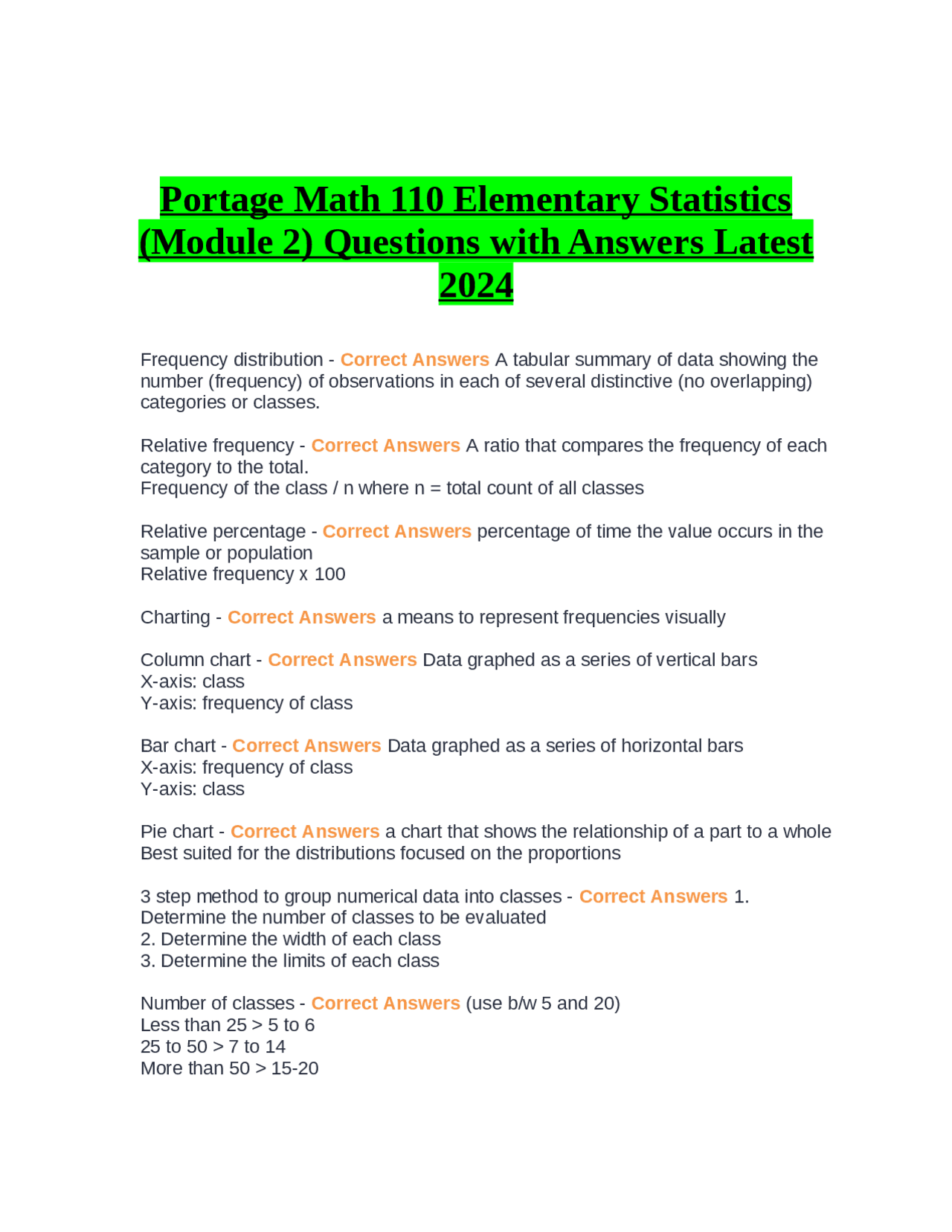 Portage Math 110 Elementary Statistics (Module 2) Questions with Answers Latest 2024

Frequency distribution - Correct Answers A tabular summary of data showing the number (frequency) of observations in each of several distinctive (no overlapping) categories or classes.

Relative frequency - Correct Answers A ratio that compares the frequency of each category to the total.
Frequency of the class / n where n = total count of all classes

Relative percentage - Correct Answers percentage of time the value occurs in the sample or population
Relative frequency x 100

Charting - Correct Answers a means to represent frequencies visually

Column chart - Correct Answers Data graphed as a series of vertical bars
X-axis: class
Y-axis: frequency of class

Bar chart - Correct Answers Data graphed as a series of horizontal bars
X-axis: frequency of class
Y-axis: class

Pie chart - Correct Answers a chart that shows the relationship of a part to a whole
Best suited for the distributions focused on the proportions

3 step method to group numerical data into classes - Correct Answers 1. Determine the number of classes to be evaluated
2. Determine the width of each class
3. Determine the limits of each class

Number of classes - Correct Answers (use b/w 5 and 20)
Less than 25 > 5 to 6
25 to 50 > 7 to 14
More than 50 > 15-20